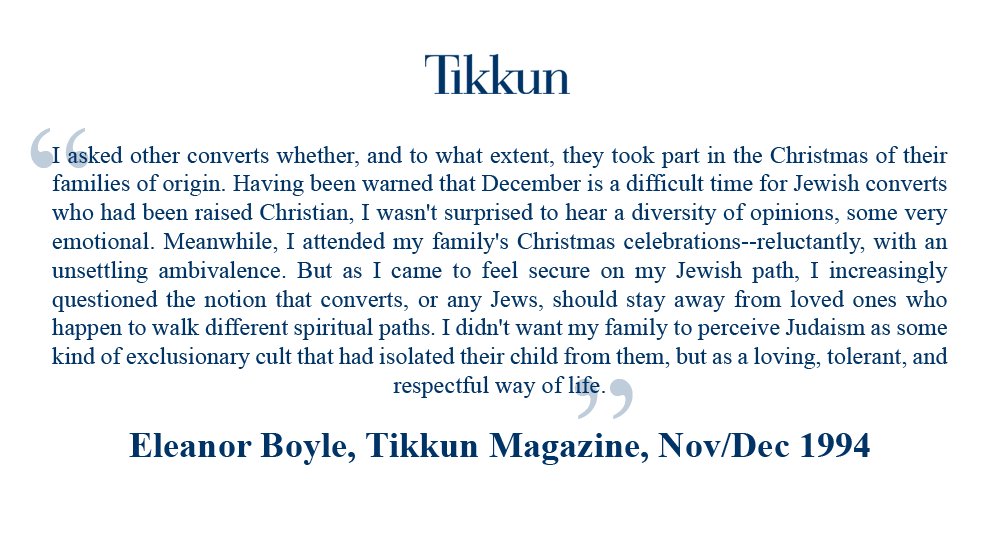 Tikkun

“I asked other converts whether, and to what extent, they took part in the Christmas of their families of origin. Having been warned that December is a difficult time for Jewish converts who had been raised Christian, I wasn't surprised to hear a diversity of opinions, some very emotional. Meanwhile, I attended my family's Christmas celebrations--reluctantly, with an unsettling ambivalence. But as I came to feel secure on my Jewish path, I increasingly questioned the notion that converts, or any Jews, should stay away from loved ones who happen to walk different spiritual paths. I didn't want my family to perceive Judaism as some kind of exclusionary cult that had isolated their child from them, but as a loving, tolerant, and respectful way of life.”

Eleanor Boyle, Tikkun Magazine, Nov/Dec 1994